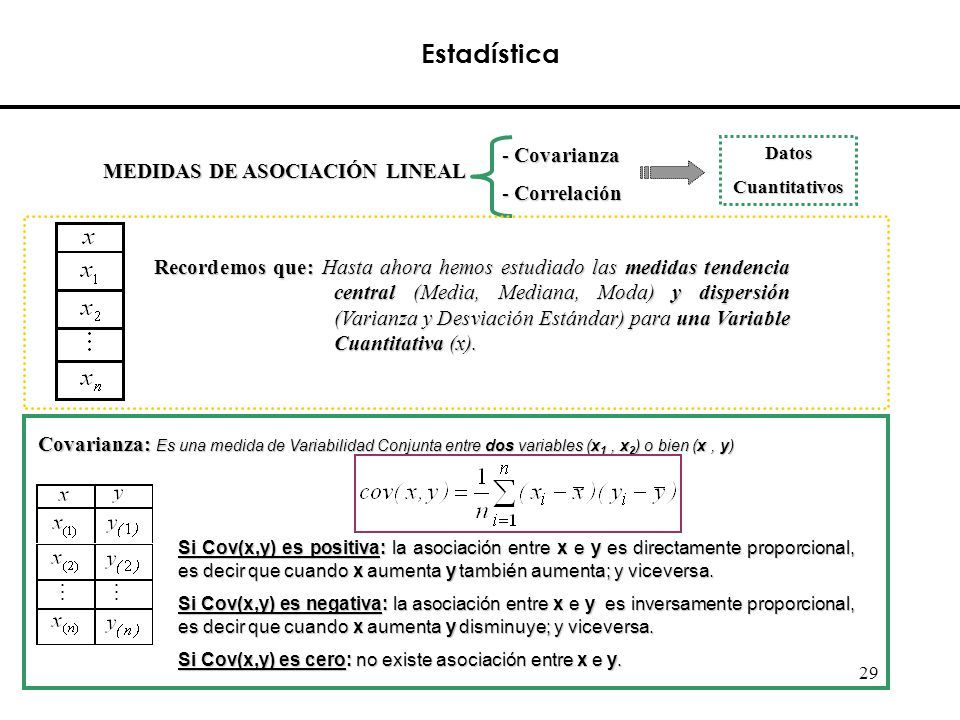 Estadística

MEDIDAS DE ASOCIACIÓN LINEAL

- Covarianza
- Correlación

Datos Cuantitativos

| $x$ |
|---|
| $x_1$ |
| $x_2$ |
| $\vdots$ |
| $x_n$ |

Recordemos que: Hasta ahora hemos estudiado las medidas tendencia central (Media, Mediana, Moda) y dispersión (Varianza y Desviación Estándar) para una Variable Cuantitativa (x).

Covarianza: Es una medida de Variabilidad Conjunta entre dos variables ($x_1$ , $x_2$) o bien (x , y)

$cov(x,y) = \frac{1}{n}\sum_{i=1}^{n}(x_i - \bar{x})(y_i - \bar{y})$

| $x$ | $y$ |
|---|---|
| $x_{(1)}$ | $y_{(1)}$ |
| $x_{(2)}$ | $y_{(2)}$ |
| $\vdots$ | $\vdots$ |
| $x_{(n)}$ | $y_{(n)}$ |

Si Cov(x,y) es positiva: la asociación entre x e y es directamente proporcional, es decir que cuando x aumenta y también aumenta; y viceversa.

Si Cov(x,y) es negativa: la asociación entre x e y es inversamente proporcional, es decir que cuando x aumenta y disminuye; y viceversa.

Si Cov(x,y) es cero: no existe asociación entre x e y.

29